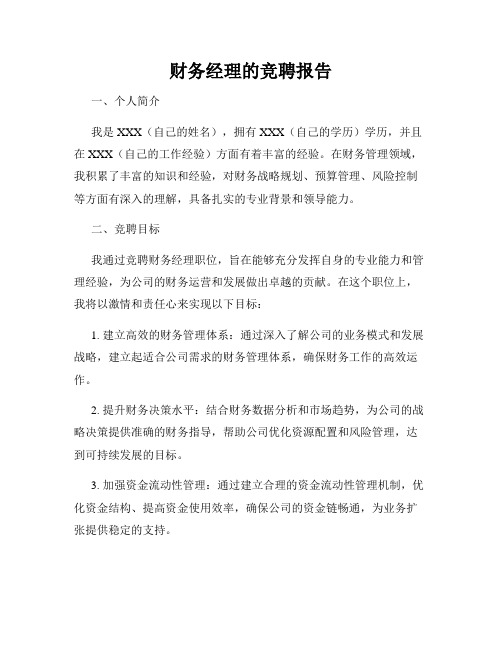 财务经理的竞聘报告

一、个人简介

我是 XXX（自己的姓名），拥有 XXX（自己的学历）学历，并且在 XXX（自己的工作经验）方面有着丰富的经验。在财务管理领域，我积累了丰富的知识和经验，对财务战略规划、预算管理、风险控制等方面有深入的理解，具备扎实的专业背景和领导能力。

二、竞聘目标

我通过竞聘财务经理职位，旨在能够充分发挥自身的专业能力和管理经验，为公司的财务运营和发展做出卓越的贡献。在这个职位上，我将以激情和责任心来实现以下目标：

1. 建立高效的财务管理体系：通过深入了解公司的业务模式和发展战略，建立起适合公司需求的财务管理体系，确保财务工作的高效运作。

2. 提升财务决策水平：结合财务数据分析和市场趋势，为公司的战略决策提供准确的财务指导，帮助公司优化资源配置和风险管理，达到可持续发展的目标。

3. 加强资金流动性管理：通过建立合理的资金流动性管理机制，优化资金结构、提高资金使用效率，确保公司的资金链畅通，为业务扩张提供稳定的支持。